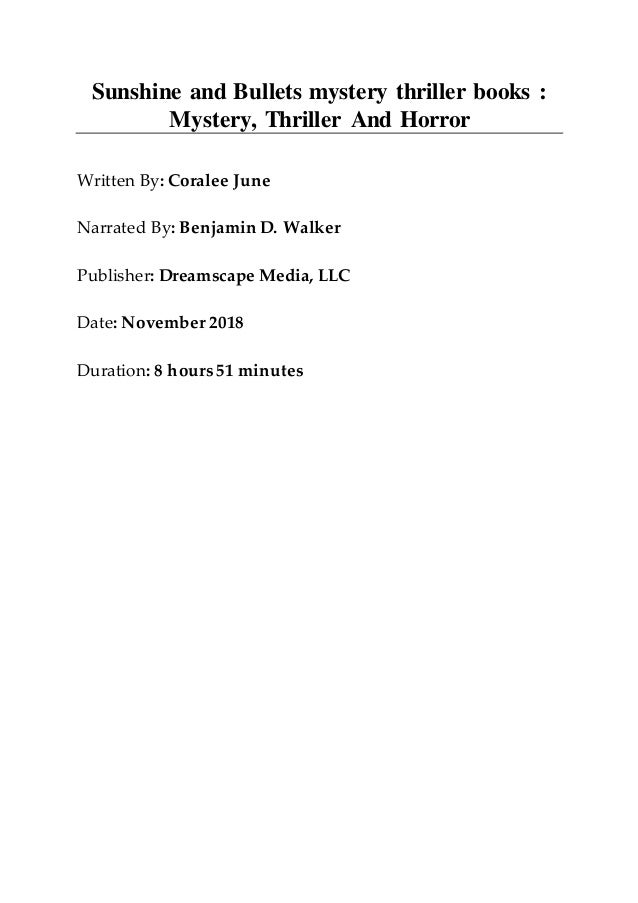 Sunshine and Bullets mystery thriller books : Mystery, Thriller And Horror

Written By: Coralee June

Narrated By: Benjamin D. Walker

Publisher: Dreamscape Media, LLC

Date: November 2018

Duration: 8 hours 51 minutes